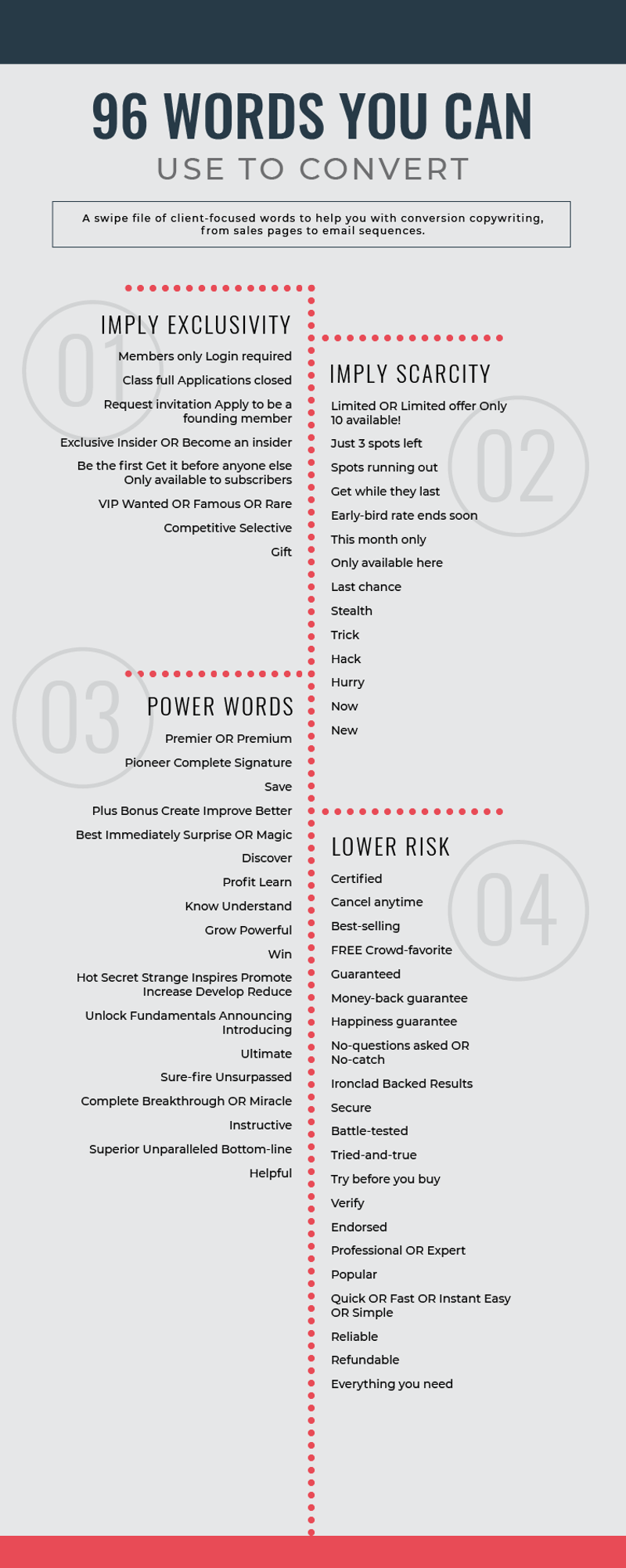 96 WORDS YOU CAN
USE TO CONVERT

A swipe file of client-focused words to help you with conversion copywriting, from sales pages to email sequences.

01
IMPLY EXCLUSIVITY
Members only Login required
Class full Applications closed
Request invitation Apply to be a founding member
Exclusive Insider OR Become an insider
Be the first Get it before anyone else Only available to subscribers
VIP Wanted OR Famous OR Rare
Competitive Selective
Gift

02
IMPLY SCARCITY
Limited OR Limited offer Only 10 available!
Just 3 spots left
Spots running out
Get while they last
Early-bird rate ends soon
This month only
Only available here
Last chance
Stealth
Trick
Hack
Hurry
Now
New

03
POWER WORDS
Premier OR Premium
Pioneer Complete Signature
Save
Plus Bonus Create Improve Better
Best Immediately Surprise OR Magic
Discover
Profit Learn
Know Understand
Grow Powerful
Win
Hot Secret Strange Inspires Promote Increase Develop Reduce
Unlock Fundamentals Announcing Introducing
Ultimate
Sure-fire Unsurpassed
Complete Breakthrough OR Miracle
Instructive
Superior Unparalleled Bottom-line
Helpful

04
LOWER RISK
Certified
Cancel anytime
Best-selling
FREE Crowd-favorite
Guaranteed
Money-back guarantee
Happiness guarantee
No-questions asked OR No-catch
Ironclad Backed Results
Secure
Battle-tested
Tried-and-true
Try before you buy
Verify
Endorsed
Professional OR Expert
Popular
Quick OR Fast OR Instant Easy OR Simple
Reliable
Refundable
Everything you need